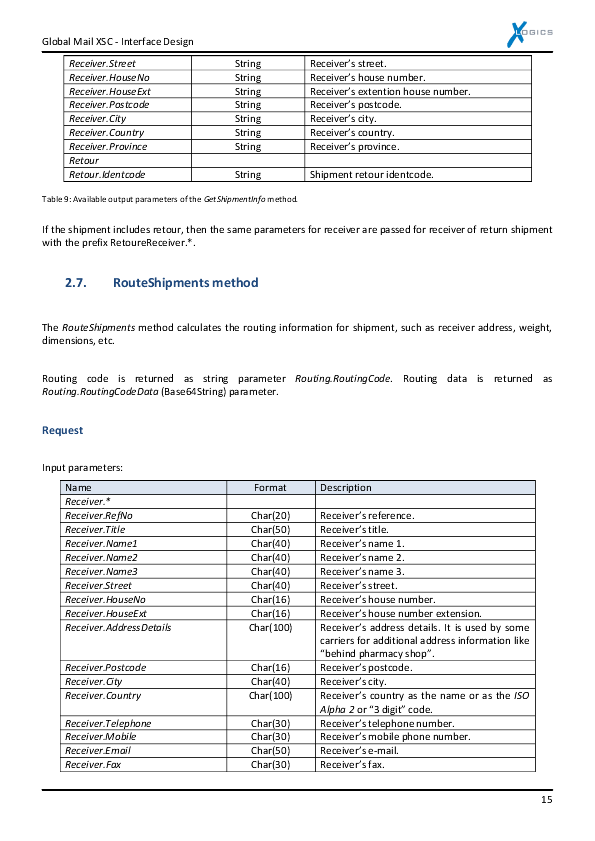 Global Mail XSC - Interface Design

XLOGICS

| Receiver.Street | String | Receiver's street. |
|---|---|---|
| Receiver.HouseNo | String | Receiver's house number. |
| Receiver.HouseExt | String | Receiver's extention house number. |
| Receiver.Postcode | String | Receiver's postcode. |
| Receiver.City | String | Receiver's city. |
| Receiver.Country | String | Receiver's country. |
| Receiver.Province | String | Receiver's province. |
| Retour | | |
| Retour.Identcode | String | Shipment retour identcode. |

Table 9: Available output parameters of the GetShipmentInfo method.

If the shipment includes retour, then the same parameters for receiver are passed for receiver of return shipment with the prefix RetoureReceiver.*.

2.7. RouteShipments method

The RouteShipments method calculates the routing information for shipment, such as receiver address, weight, dimensions, etc.

Routing code is returned as string parameter Routing.RoutingCode. Routing data is returned as Routing.RoutingCodeData (Base64String) parameter.

Request

Input parameters:

| Name | Format | Description |
|---|---|---|
| Receiver.* | | |
| Receiver.RefNo | Char(20) | Receiver's reference. |
| Receiver.Title | Char(50) | Receiver's title. |
| Receiver.Name1 | Char(40) | Receiver's name 1. |
| Receiver.Name2 | Char(40) | Receiver's name 2. |
| Receiver.Name3 | Char(40) | Receiver's name 3. |
| Receiver.Street | Char(40) | Receiver's street. |
| Receiver.HouseNo | Char(16) | Receiver's house number. |
| Receiver.HouseExt | Char(16) | Receiver's house number extension. |
| Receiver.AddressDetails | Char(100) | Receiver's address details. It is used by some carriers for additional address information like "behind pharmacy shop". |
| Receiver.Postcode | Char(16) | Receiver's postcode. |
| Receiver.City | Char(40) | Receiver's city. |
| Receiver.Country | Char(100) | Receiver's country as the name or as the ISO Alpha 2 or "3 digit" code. |
| Receiver.Telephone | Char(30) | Receiver's telephone number. |
| Receiver.Mobile | Char(30) | Receiver's mobile phone number. |
| Receiver.Email | Char(50) | Receiver's e-mail. |
| Receiver.Fax | Char(30) | Receiver's fax. |

15